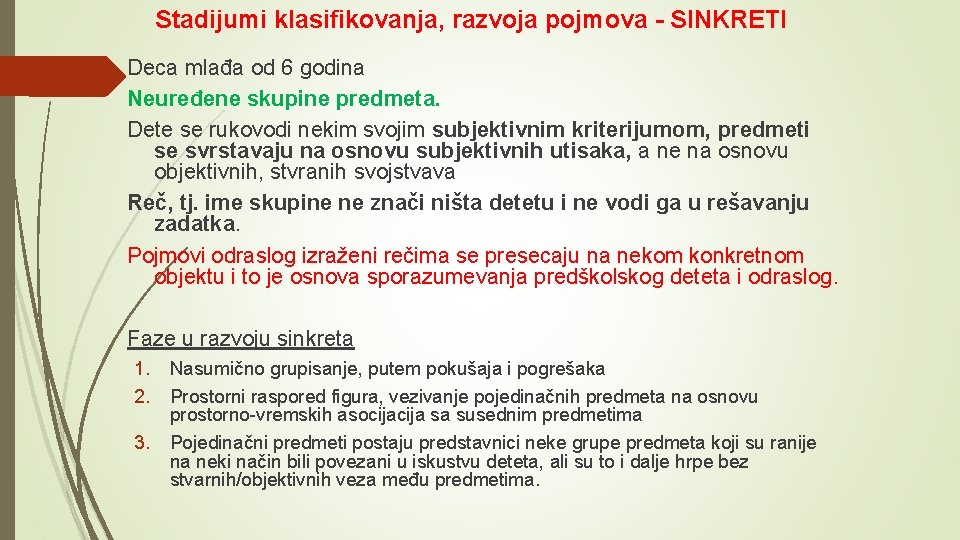 Stadijumi klasifikovanja, razvoja pojmova - SINKRETI

Deca mlađa od 6 godina

Neuređene skupine predmeta.

Dete se rukovodi nekim svojim subjektivnim kriterijumom, predmeti se svrstavaju na osnovu subjektivnih utisaka, a ne na osnovu objektivnih, stvranih svojstvava

Reč, tj. ime skupine ne znači ništa detetu i ne vodi ga u rešavanju zadatka.

Pojmovi odraslog izraženi rečima se presecaju na nekom konkretnom objektu i to je osnova sporazumevanja predškolskog deteta i odraslog.

Faze u razvoju sinkreta

1. Nasumično grupisanje, putem pokušaja i pogrešaka
2. Prostorni raspored figura, vezivanje pojedinačnih predmeta na osnovu prostorno-vremskih asocijacija sa susednim predmetima
3. Pojedinačni predmeti postaju predstavnici neke grupe predmeta koji su ranije na neki način bili povezani u iskustvu deteta, ali su to i dalje hrpe bez stvarnih/objektivnih veza među predmetima.